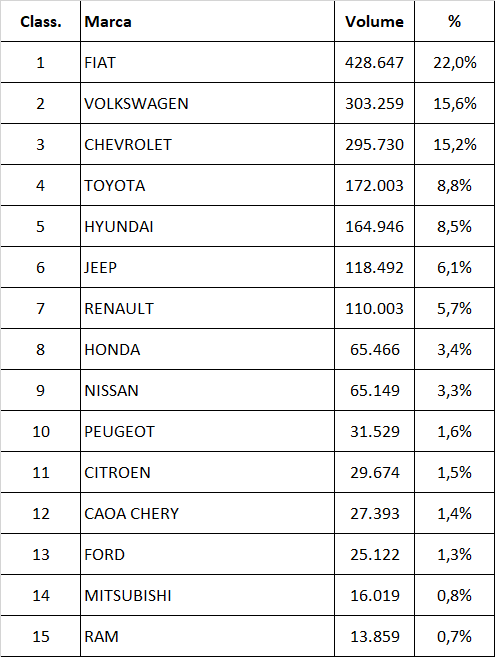 | Class. | Marca | Volume | % |
|---|---|---|---|
| 1 | FIAT | 428.647 | 22,0% |
| 2 | VOLKSWAGEN | 303.259 | 15,6% |
| 3 | CHEVROLET | 295.730 | 15,2% |
| 4 | TOYOTA | 172.003 | 8,8% |
| 5 | HYUNDAI | 164.946 | 8,5% |
| 6 | JEEP | 118.492 | 6,1% |
| 7 | RENAULT | 110.003 | 5,7% |
| 8 | HONDA | 65.466 | 3,4% |
| 9 | NISSAN | 65.149 | 3,3% |
| 10 | PEUGEOT | 31.529 | 1,6% |
| 11 | CITROEN | 29.674 | 1,5% |
| 12 | CAOA CHERY | 27.393 | 1,4% |
| 13 | FORD | 25.122 | 1,3% |
| 14 | MITSUBISHI | 16.019 | 0,8% |
| 15 | RAM | 13.859 | 0,7% |